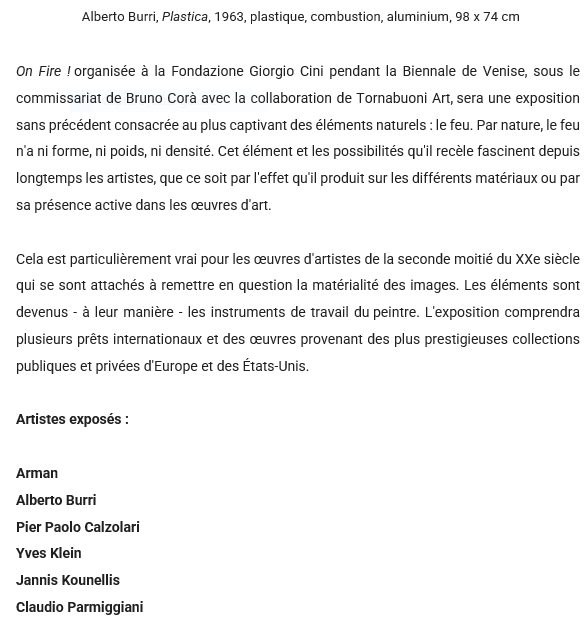 Alberto Burri, Plastica, 1963, plastique, combustion, aluminium, 98 x 74 cm

On Fire ! organisée à la Fondazione Giorgio Cini pendant la Biennale de Venise, sous le commissariat de Bruno Corà avec la collaboration de Tornabuoni Art, sera une exposition sans précédent consacrée au plus captivant des éléments naturels : le feu. Par nature, le feu n'a ni forme, ni poids, ni densité. Cet élément et les possibilités qu'il recèle fascinent depuis longtemps les artistes, que ce soit par l'effet qu'il produit sur les différents matériaux ou par sa présence active dans les œuvres d'art.

Cela est particulièrement vrai pour les œuvres d'artistes de la seconde moitié du XXe siècle qui se sont attachés à remettre en question la matérialité des images. Les éléments sont devenus - à leur manière - les instruments de travail du peintre. L'exposition comprendra plusieurs prêts internationaux et des œuvres provenant des plus prestigieuses collections publiques et privées d'Europe et des États-Unis.

Artistes exposés :

Arman
Alberto Burri
Pier Paolo Calzolari
Yves Klein
Jannis Kounellis
Claudio Parmiggiani